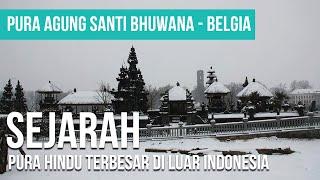 PURA AGUNG SANTI BHUWANA - BELGIA

SEJARAH

PURA HINDU TERBESAR DI LUAR INDONESIA